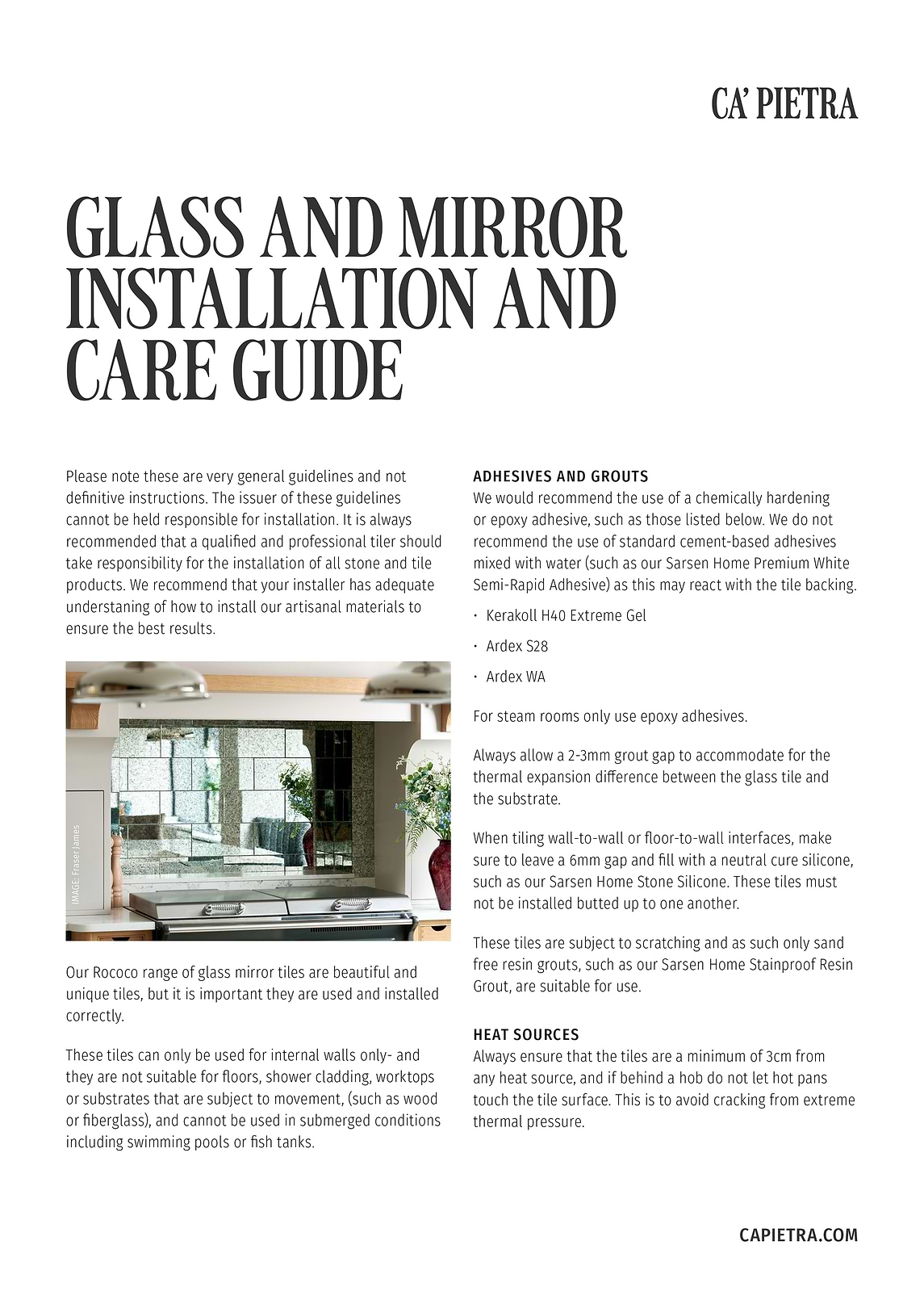 CA' PIETRA

GLASS AND MIRROR INSTALLATION AND CARE GUIDE

Please note these are very general guidelines and not definitive instructions. The issuer of these guidelines cannot be held responsible for installation. It is always recommended that a qualified and professional tiler should take responsibility for the installation of all stone and tile products. We recommend that your installer has adequate understaning of how to install our artisanal materials to ensure the best results.

IMAGE: Fraser James

Our Rococo range of glass mirror tiles are beautiful and unique tiles, but it is important they are used and installed correctly.

These tiles can only be used for internal walls only- and they are not suitable for floors, shower cladding, worktops or substrates that are subject to movement, (such as wood or fiberglass), and cannot be used in submerged conditions including swimming pools or fish tanks.

ADHESIVES AND GROUTS
We would recommend the use of a chemically hardening or epoxy adhesive, such as those listed below. We do not recommend the use of standard cement-based adhesives mixed with water (such as our Sarsen Home Premium White Semi-Rapid Adhesive) as this may react with the tile backing.

· Kerakoll H40 Extreme Gel
· Ardex S28
· Ardex WA

For steam rooms only use epoxy adhesives.

Always allow a 2-3mm grout gap to accommodate for the thermal expansion difference between the glass tile and the substrate.

When tiling wall-to-wall or floor-to-wall interfaces, make sure to leave a 6mm gap and fill with a neutral cure silicone, such as our Sarsen Home Stone Silicone. These tiles must not be installed butted up to one another.

These tiles are subject to scratching and as such only sand free resin grouts, such as our Sarsen Home Stainproof Resin Grout, are suitable for use.

HEAT SOURCES
Always ensure that the tiles are a minimum of 3cm from any heat source, and if behind a hob do not let hot pans touch the tile surface. This is to avoid cracking from extreme thermal pressure.

CAPIETRA.COM